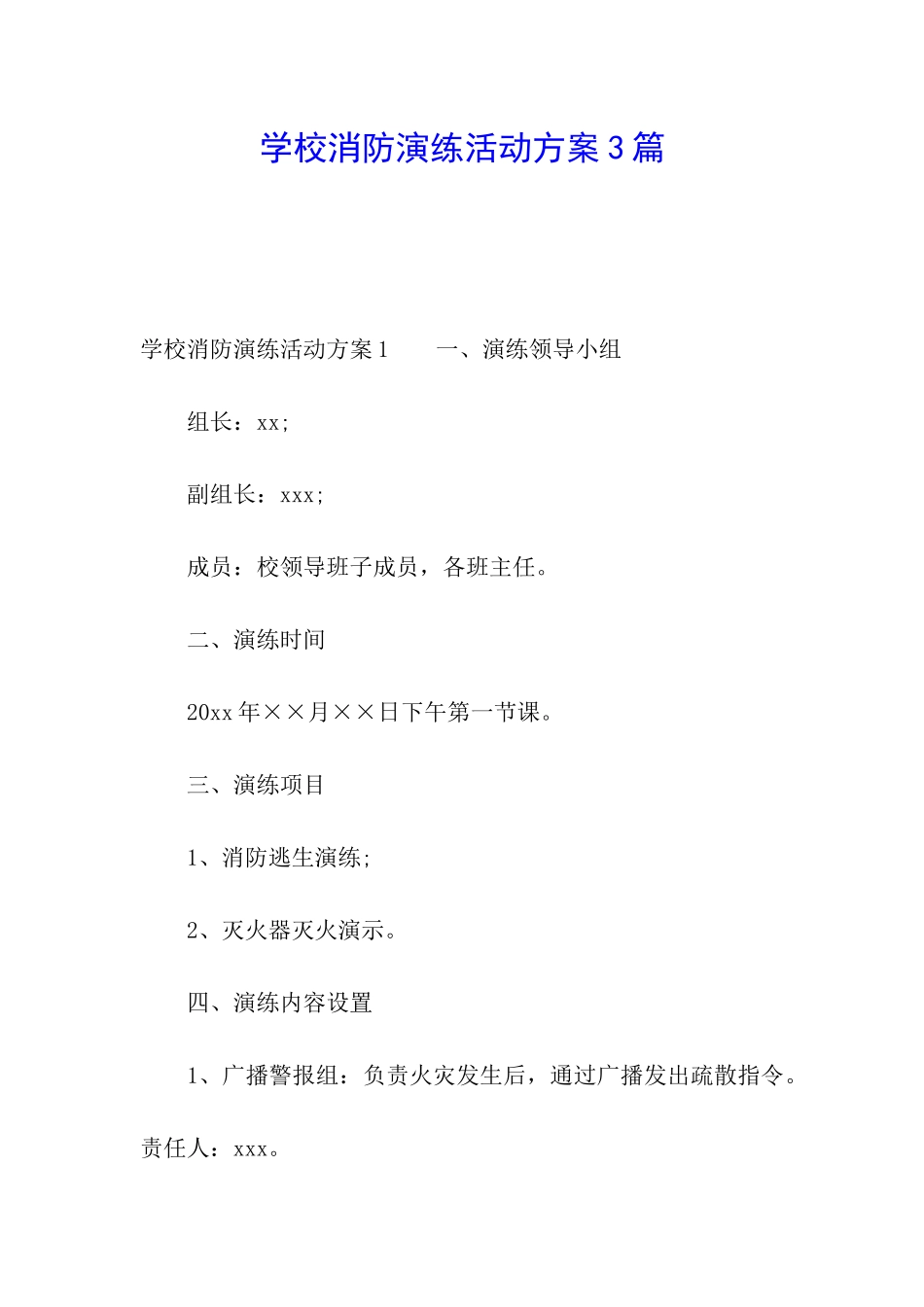 学校消防演练活动方案3篇

学校消防演练活动方案1　　一、演练领导小组

组长：xx;

副组长：xxx;

成员：校领导班子成员，各班主任。

二、演练时间

20xx年××月××日下午第一节课。

三、演练项目

1、消防逃生演练;

2、灭火器灭火演示。

四、演练内容设置

1、广播警报组：负责火灾发生后，通过广播发出疏散指令。责任人：xxx。